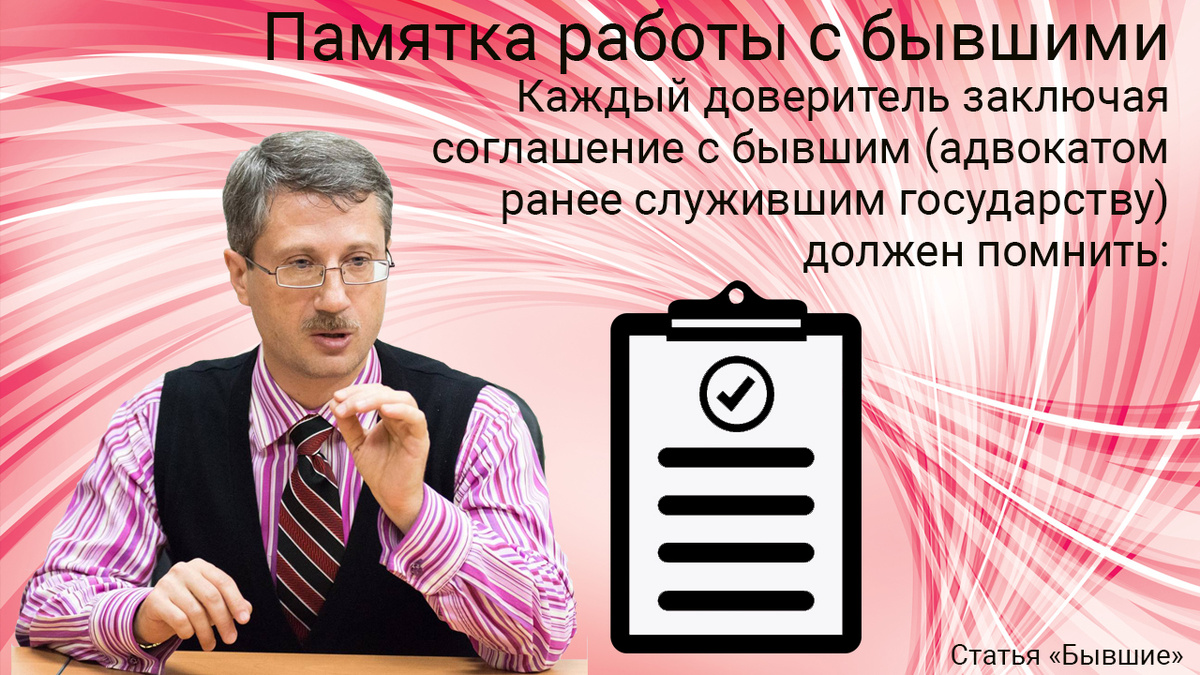 Памятка работы с бывшими

Каждый доверитель заключая соглашение с бывшим (адвокатом ранее служившим государству) должен помнить:

Статья «Бывшие»